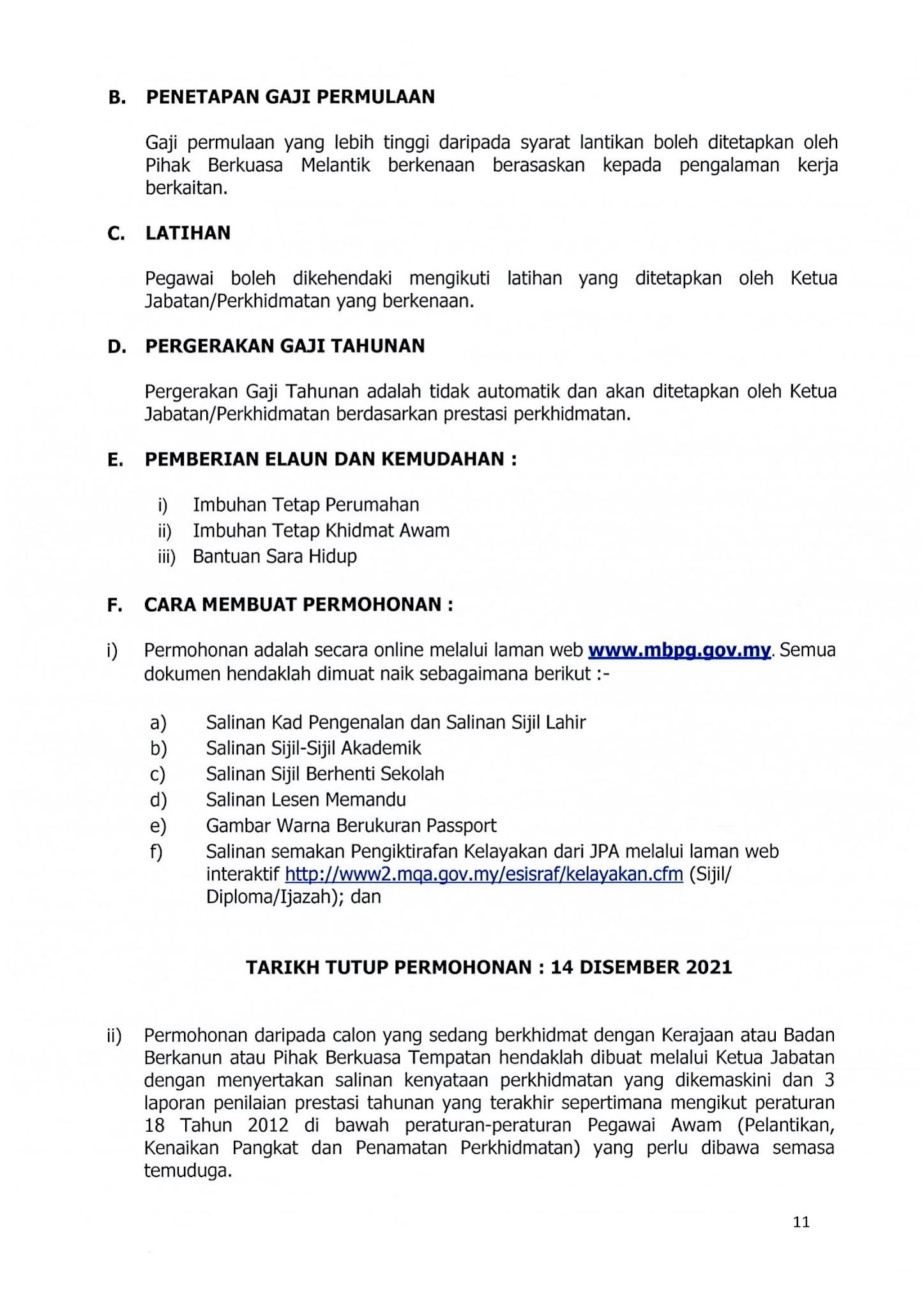 B. PENETAPAN GAJI PERMULAAN

Gaji permulaan yang lebih tinggi daripada syarat lantikan boleh ditetapkan oleh Pihak Berkuasa Melantik berkenaan berasaskan kepada pengalaman kerja berkaitan.

C. LATIHAN

Pegawai boleh dikehendaki mengikuti latihan yang ditetapkan oleh Ketua Jabatan/Perkhidmatan yang berkenaan.

D. PERGERAKAN GAJI TAHUNAN

Pergerakan Gaji Tahunan adalah tidak automatik dan akan ditetapkan oleh Ketua Jabatan/Perkhidmatan berdasarkan prestasi perkhidmatan.

E. PEMBERIAN ELAUN DAN KEMUDAHAN :

i) Imbuhan Tetap Perumahan
ii) Imbuhan Tetap Khidmat Awam
iii) Bantuan Sara Hidup

F. CARA MEMBUAT PERMOHONAN :

i) Permohonan adalah secara online melalui laman web www.mbpg.gov.my. Semua dokumen hendaklah dimuat naik sebagaimana berikut :-

a) Salinan Kad Pengenalan dan Salinan Sijil Lahir
b) Salinan Sijil-Sijil Akademik
c) Salinan Sijil Berhenti Sekolah
d) Salinan Lesen Memandu
e) Gambar Warna Berukuran Passport
f) Salinan semakan Pengiktirafan Kelayakan dari JPA melalui laman web interaktif http://www2.mqa.gov.my/esisraf/kelayakan.cfm (Sijil/ Diploma/Ijazah); dan

TARIKH TUTUP PERMOHONAN : 14 DISEMBER 2021

ii) Permohonan daripada calon yang sedang berkhidmat dengan Kerajaan atau Badan Berkanun atau Pihak Berkuasa Tempatan hendaklah dibuat melalui Ketua Jabatan dengan menyertakan salinan kenyataan perkhidmatan yang dikemaskini dan 3 laporan penilaian prestasi tahunan yang terakhir sepertimana mengikut peraturan 18 Tahun 2012 di bawah peraturan-peraturan Pegawai Awam (Pelantikan, Kenaikan Pangkat dan Penamatan Perkhidmatan) yang perlu dibawa semasa temuduga.

11